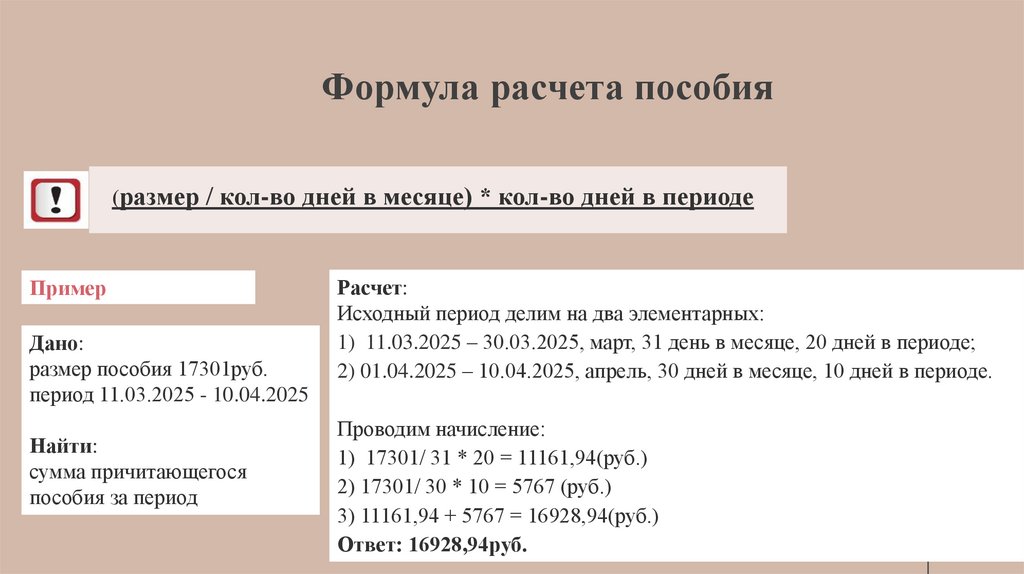 Формула расчета пособия

(размер / кол-во дней в месяце) * кол-во дней в периоде

Пример

Дано:
размер пособия 17301руб.
период 11.03.2025 - 10.04.2025

Найти:
сумма причитающегося пособия за период

Расчет:
Исходный период делим на два элементарных:
1) 11.03.2025 – 30.03.2025, март, 31 день в месяце, 20 дней в периоде;
2) 01.04.2025 – 10.04.2025, апрель, 30 дней в месяце, 10 дней в периоде.

Проводим начисление:
1) 17301/ 31 * 20 = 11161,94(руб.)
2) 17301/ 30 * 10 = 5767 (руб.)
3) 11161,94 + 5767 = 16928,94(руб.)
Ответ: 16928,94руб.